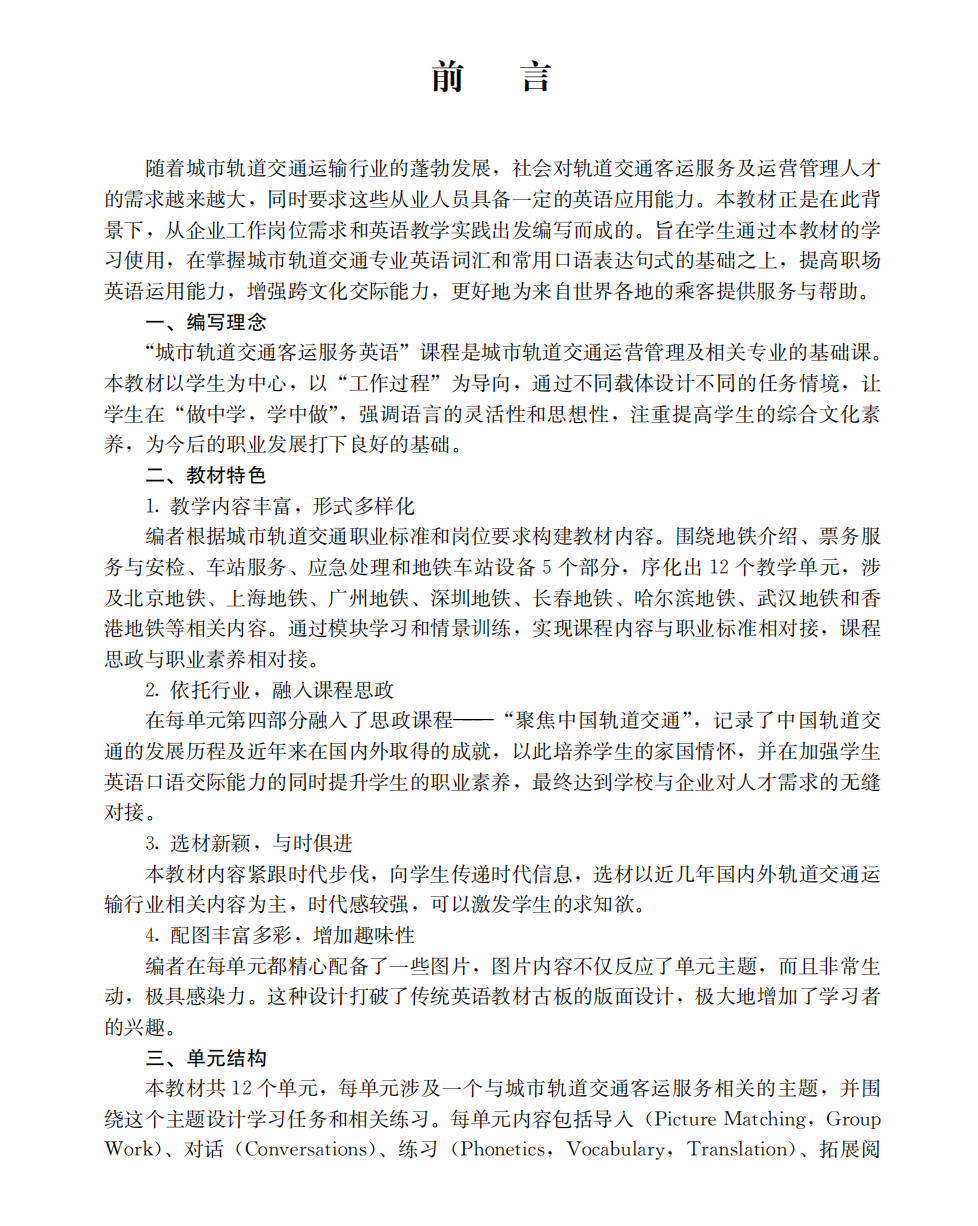 前　言

随着城市轨道交通运输行业的蓬勃发展，社会对轨道交通客运服务及运营管理人才的需求越来越大，同时要求这些从业人员具备一定的英语应用能力。本教材正是在此背景下，从企业工作岗位需求和英语教学实践出发编写而成的。旨在学生通过本教材的学习使用，在掌握城市轨道交通专业英语词汇和常用口语表达句式的基础之上，提高职场英语运用能力，增强跨文化交际能力，更好地为来自世界各地的乘客提供服务与帮助。

一、编写理念

“城市轨道交通客运服务英语”课程是城市轨道交通运营管理及相关专业的基础课。本教材以学生为中心，以“工作过程”为导向，通过不同载体设计不同的任务情境，让学生在“做中学，学中做”，强调语言的灵活性和思想性，注重提高学生的综合文化素养，为今后的职业发展打下良好的基础。

二、教材特色

1. 教学内容丰富，形式多样化

编者根据城市轨道交通职业标准和岗位要求构建教材内容。围绕地铁介绍、票务服务与安检、车站服务、应急处理和地铁车站设备 5 个部分，序化出 12 个教学单元，涉及北京地铁、上海地铁、广州地铁、深圳地铁、长春地铁、哈尔滨地铁、武汉地铁和香港地铁等相关内容。通过模块学习和情景训练，实现课程内容与职业标准相对接，课程思政与职业素养相对接。

2. 依托行业，融入课程思政

在每单元第四部分融入了思政课程——“聚焦中国轨道交通”，记录了中国轨道交通的发展历程及近年来在国内外取得的成就，以此培养学生的家国情怀，并在加强学生英语口语交际能力的同时提升学生的职业素养，最终达到学校与企业对人才需求的无缝对接。

3. 选材新颖，与时俱进

本教材内容紧跟时代步伐，向学生传递时代信息，选材以近几年国内外轨道交通运输行业相关内容为主，时代感较强，可以激发学生的求知欲。

4. 配图丰富多彩，增加趣味性

编者在每单元都精心配备了一些图片，图片内容不仅反应了单元主题，而且非常生动，极具感染力。这种设计打破了传统英语教材古板的版面设计，极大地增加了学习者的兴趣。

三、单元结构

本教材共 12 个单元，每单元涉及一个与城市轨道交通客运服务相关的主题，并围绕这个主题设计学习任务和相关练习。每单元内容包括导入（Picture Matching，Group Work）、对话（Conversations）、练习（Phonetics，Vocabulary，Translation）、拓展阅